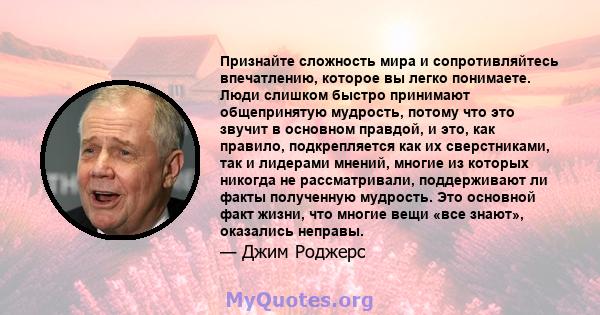 Признайте сложность мира и сопротивляйтесь впечатлению, которое вы легко понимаете. Люди слишком быстро принимают общепринятую мудрость, потому что это звучит в основном правдой, и это, как правило, подкрепляется как их сверстниками, так и лидерами мнений, многие из которых никогда не рассматривали, поддерживают ли факты полученную мудрость. Это основной факт жизни, что многие вещи «все знают», оказались неправы.

— Джим Роджерс

MyQuotes.org